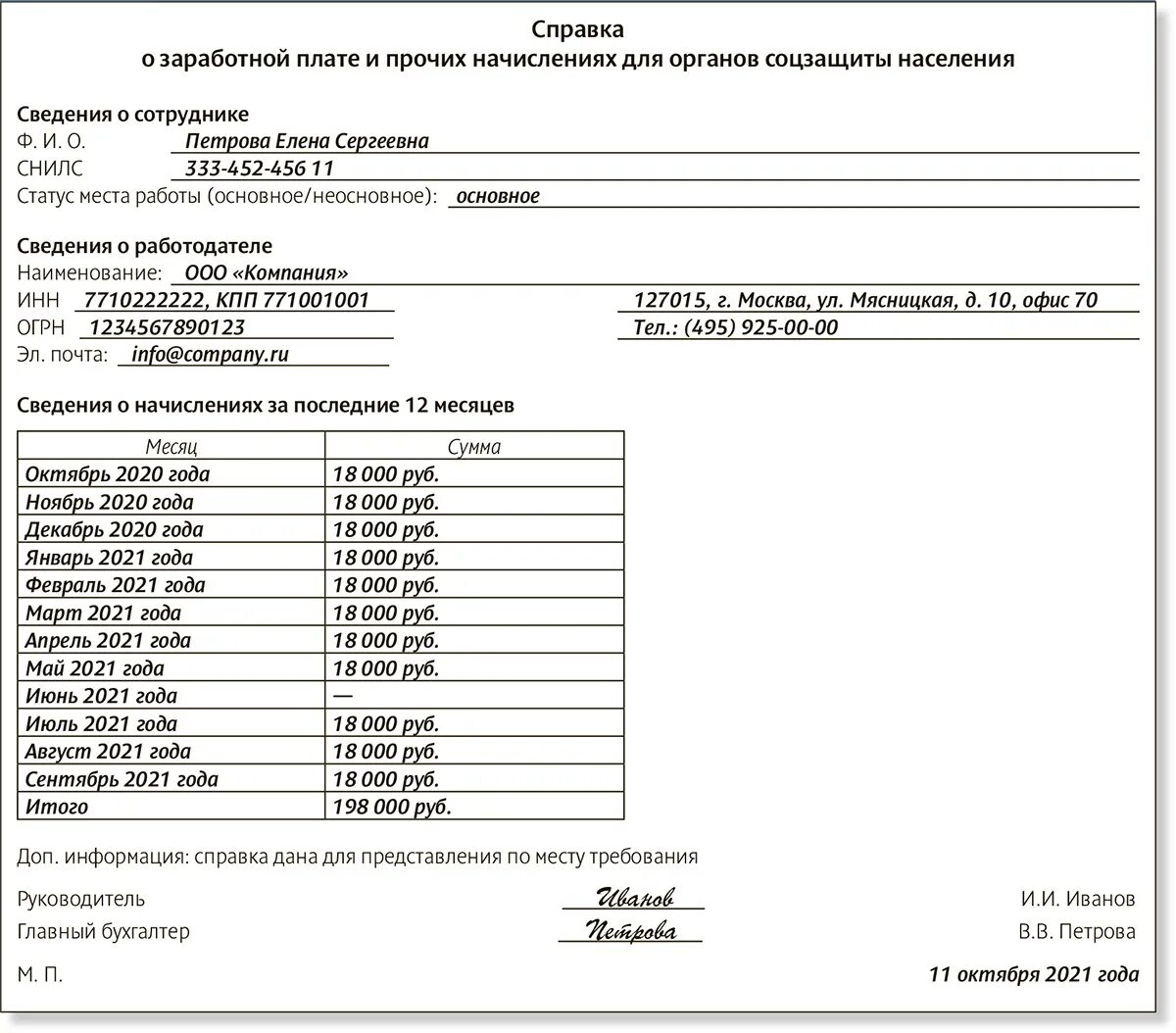 Справка
о заработной плате и прочих начислениях для органов соцзащиты населения

Сведения о сотруднике
Ф. И. О. Петрова Елена Сергеевна
СНИЛС 333-452-456 11
Статус места работы (основное/неосновное): основное

Сведения о работодателе
Наименование: ООО «Компания»
ИНН 7710222222, КПП 771001001
ОГРН 1234567890123
Эл. почта: info@company.ru
127015, г. Москва, ул. Мясницкая, д. 10, офис 70
Тел.: (495) 925-00-00

Сведения о начислениях за последние 12 месяцев

| Месяц | Сумма |
|---|---|
| Октябрь 2020 года | 18 000 руб. |
| Ноябрь 2020 года | 18 000 руб. |
| Декабрь 2020 года | 18 000 руб. |
| Январь 2021 года | 18 000 руб. |
| Февраль 2021 года | 18 000 руб. |
| Март 2021 года | 18 000 руб. |
| Апрель 2021 года | 18 000 руб. |
| Май 2021 года | 18 000 руб. |
| Июнь 2021 года | — |
| Июль 2021 года | 18 000 руб. |
| Август 2021 года | 18 000 руб. |
| Сентябрь 2021 года | 18 000 руб. |
| Итого | 198 000 руб. |

Доп. информация: справка дана для представления по месту требования

Руководитель Иванов И.И. Иванов
Главный бухгалтер Петрова В.В. Петрова

М. П. 11 октября 2021 года